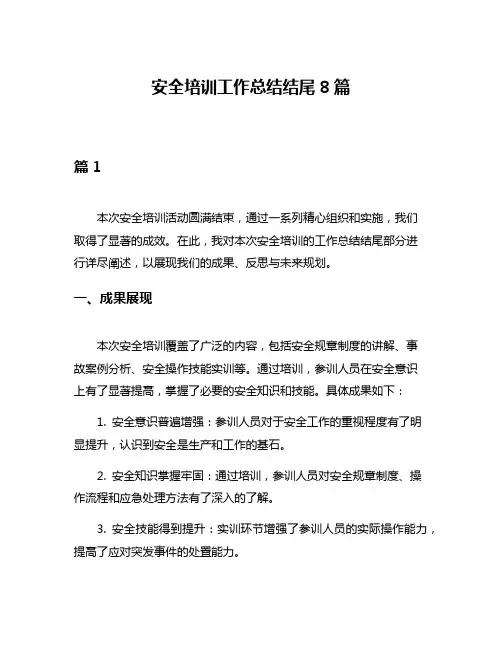 安全培训工作总结结尾 8 篇

篇 1

本次安全培训活动圆满结束，通过一系列精心组织和实施，我们取得了显著的成效。在此，我对本次安全培训的工作总结结尾部分进行详尽阐述，以展现我们的成果、反思与未来规划。

一、成果展现

本次安全培训覆盖了广泛的内容，包括安全规章制度的讲解、事故案例分析、安全操作技能实训等。通过培训，参训人员在安全意识上有了显著提高，掌握了必要的安全知识和技能。具体成果如下：

1. 安全意识普遍增强：参训人员对于安全工作的重视程度有了明显提升，认识到安全是生产和工作的基石。

2. 安全知识掌握牢固：通过培训，参训人员对安全规章制度、操作流程和应急处理方法有了深入的了解。

3. 安全技能得到提升：实训环节增强了参训人员的实际操作能力，提高了应对突发事件的处置能力。